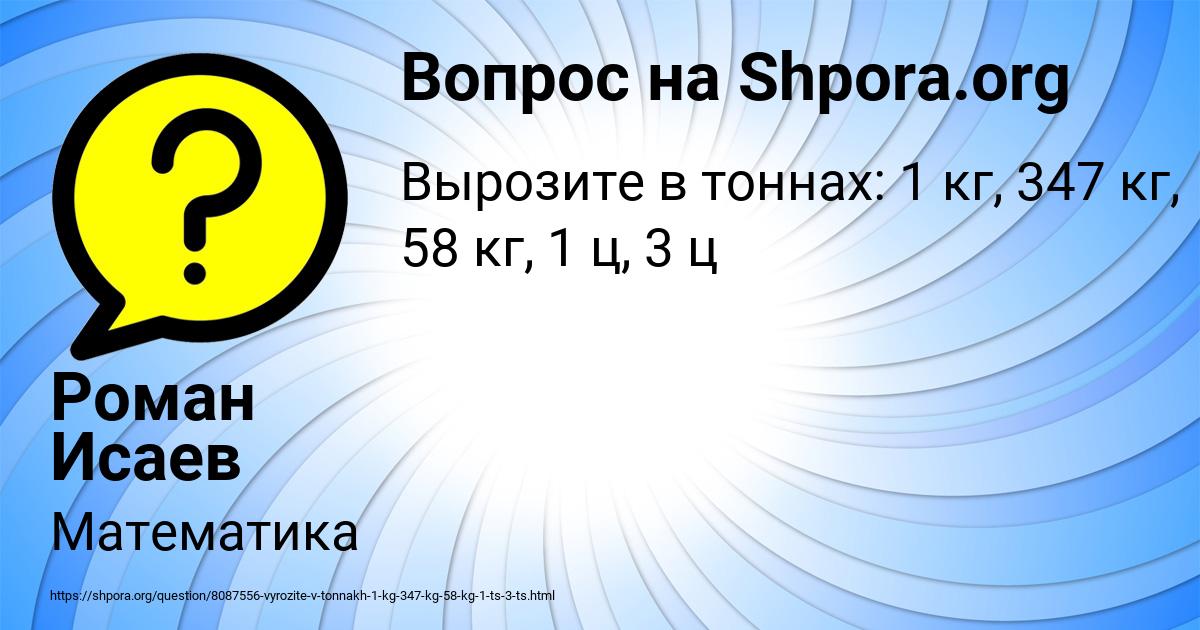 Вопрос на Shpora.org

Вырозите в тоннах: 1 кг, 347 кг, 58 кг, 1 ц, 3 ц

Роман Исаев

Математика

https://shpora.org/question/8087556-vyrozite-v-tonnakh-1-kg-347-kg-58-kg-1-ts-3-ts.html